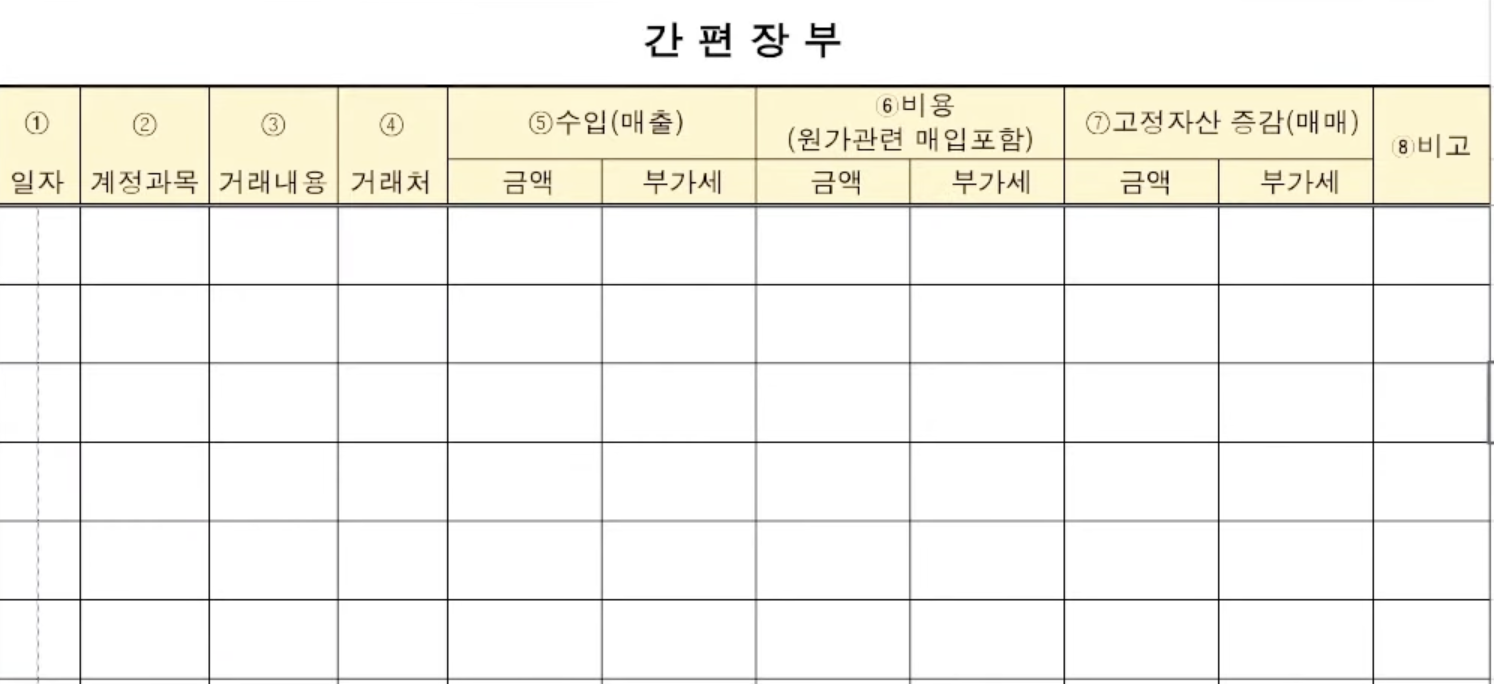 간 편 장 부

| ① 일자 | ② 계정과목 | ③ 거래내용 | ④ 거래처 | ⑤수입(매출) 금액 | ⑤수입(매출) 부가세 | ⑥비용 (원가관련 매입포함) 금액 | ⑥비용 (원가관련 매입포함) 부가세 | ⑦고정자산 증감(매매) 금액 | ⑦고정자산 증감(매매) 부가세 | ⑧비고 |
|---|---|---|---|---|---|---|---|---|---|---|
| | | | | | | | | | | |
| | | | | | | | | | | |
| | | | | | | | | | | |
| | | | | | | | | | | |
| | | | | | | | | | | |
| | | | | | | | | | | |